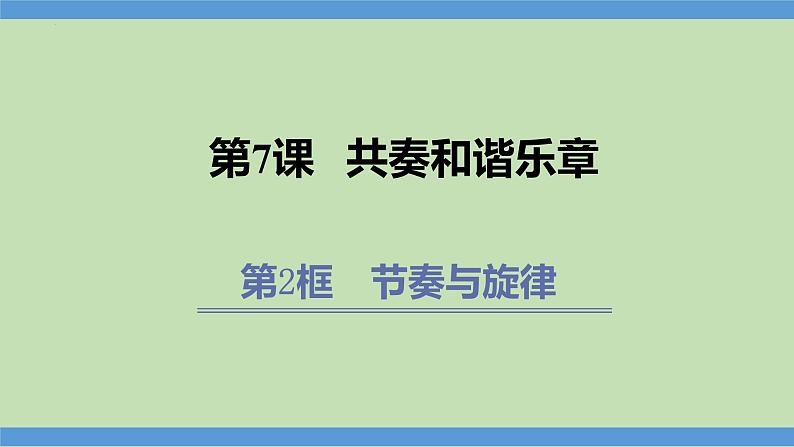 第7课　共奏和谐乐章

第2框　节奏与旋律